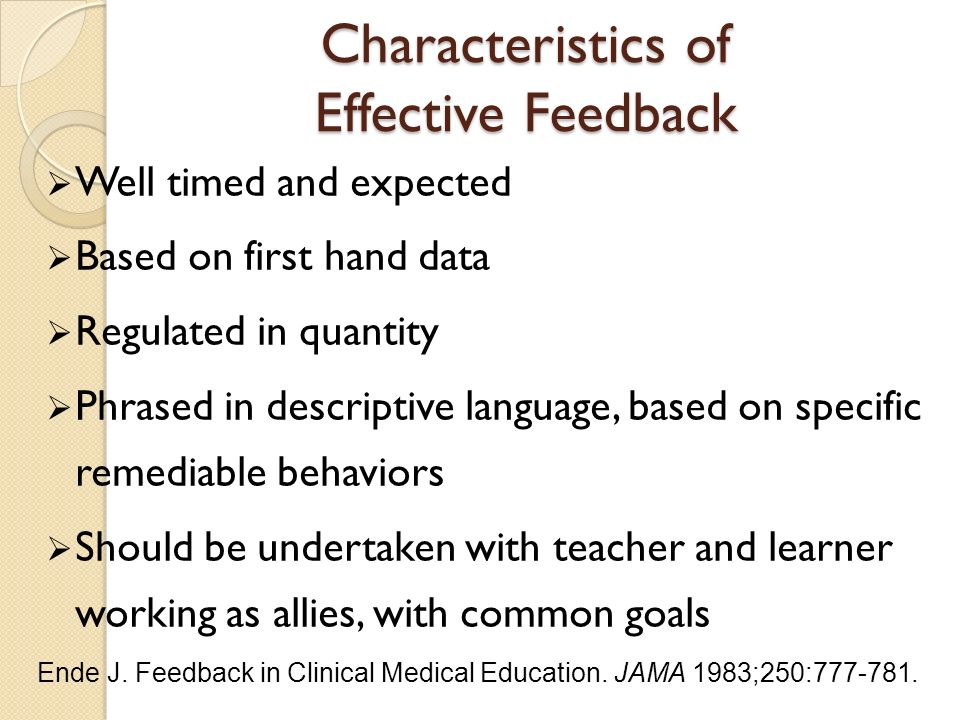 Characteristics of Effective Feedback

➢ Well timed and expected

➢ Based on first hand data

➢ Regulated in quantity

➢ Phrased in descriptive language, based on specific remediable behaviors

➢ Should be undertaken with teacher and learner working as allies, with common goals

Ende J. Feedback in Clinical Medical Education. JAMA 1983;250:777-781.